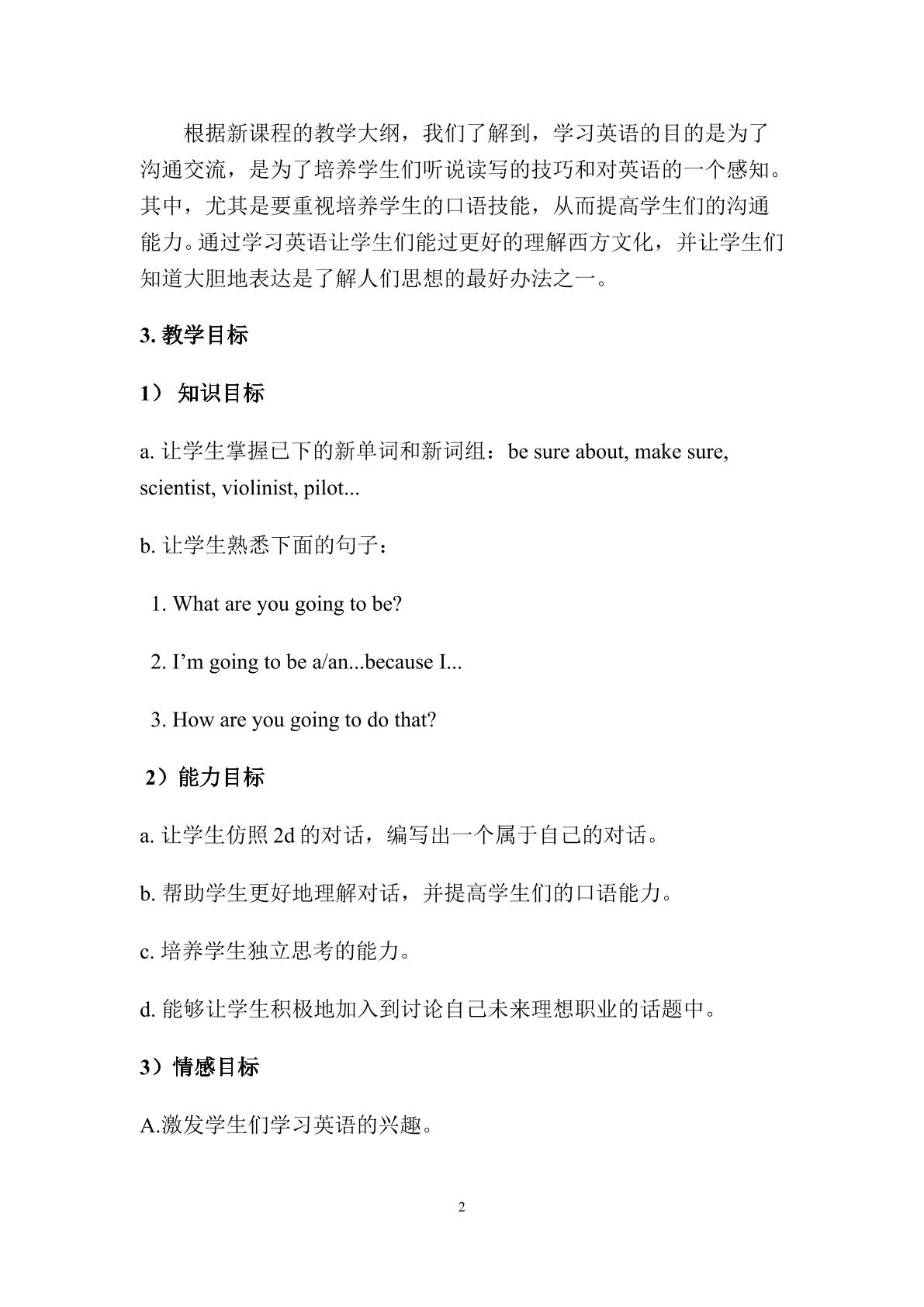 根据新课程的教学大纲，我们了解到，学习英语的目的是为了沟通交流，是为了培养学生们听说读写的技巧和对英语的一个感知。其中，尤其是要重视培养学生的口语技能，从而提高学生们的沟通能力。通过学习英语让学生们能过更好的理解西方文化，并让学生们知道大胆地表达是了解人们思想的最好办法之一。

3.教学目标

1）知识目标

a.让学生掌握已下的新单词和新词组：be sure about, make sure, scientist, violinist, pilot...

b.让学生熟悉下面的句子：

1. What are you going to be?

2. I'm going to be a/an...because I...

3. How are you going to do that?

2）能力目标

a.让学生仿照2d的对话，编写出一个属于自己的对话。

b.帮助学生更好地理解对话，并提高学生们的口语能力。

c.培养学生独立思考的能力。

d.能够让学生积极地加入到讨论自己未来理想职业的话题中。

3）情感目标

A.激发学生们学习英语的兴趣。

2